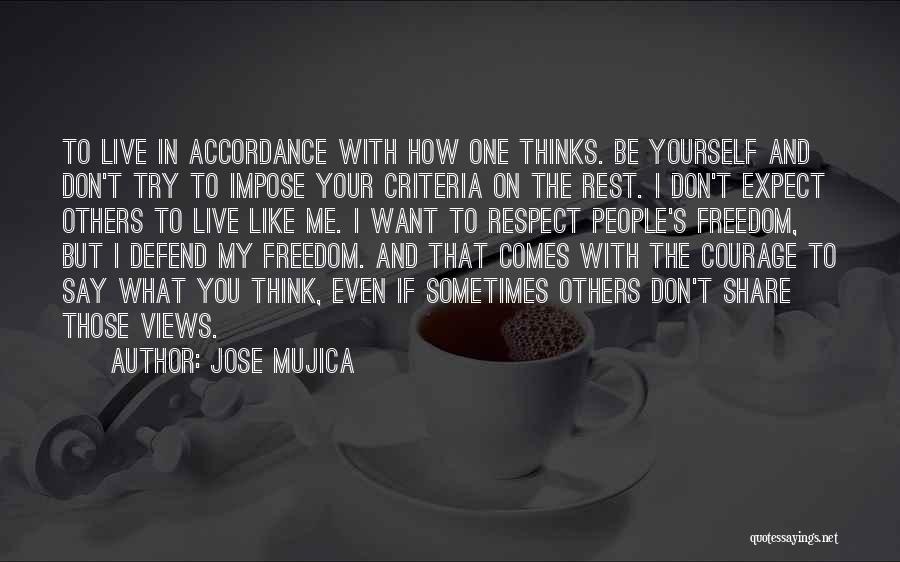 TO LIVE IN ACCORDANCE WITH HOW ONE THINKS. BE YOURSELF AND DON'T TRY TO IMPOSE YOUR CRITERIA ON THE REST. I DON'T EXPECT OTHERS TO LIVE LIKE ME. I WANT TO RESPECT PEOPLE'S FREEDOM, BUT I DEFEND MY FREEDOM. AND THAT COMES WITH THE COURAGE TO SAY WHAT YOU THINK, EVEN IF SOMETIMES OTHERS DON'T SHARE THOSE VIEWS.

AUTHOR: JOSE MUJICA

quotessayings.net